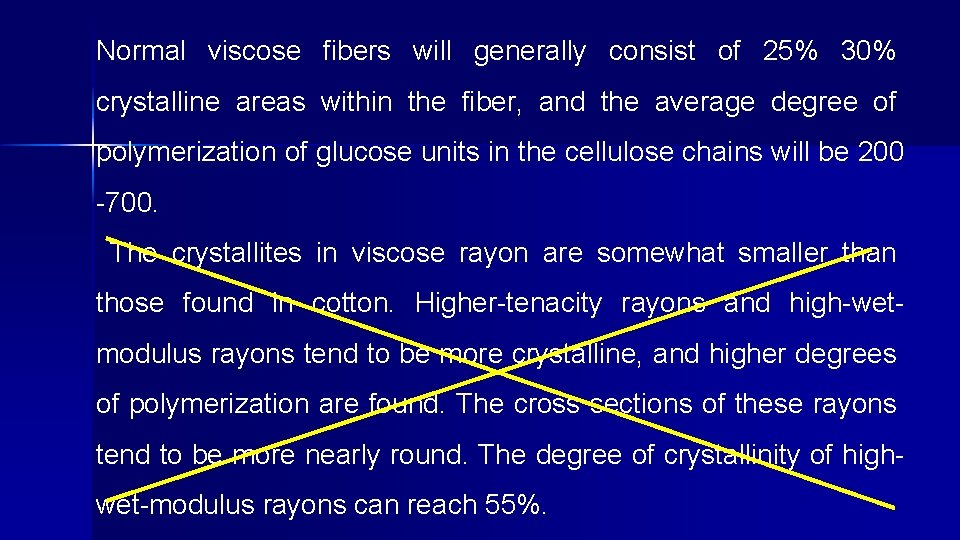 Normal viscose fibers will generally consist of 25% 30% crystalline areas within the fiber, and the average degree of polymerization of glucose units in the cellulose chains will be 200 -700.

The crystallites in viscose rayon are somewhat smaller than those found in cotton. Higher-tenacity rayons and high-wet-modulus rayons tend to be more crystalline, and higher degrees of polymerization are found. The cross sections of these rayons tend to be more nearly round. The degree of crystallinity of high-wet-modulus rayons can reach 55%.